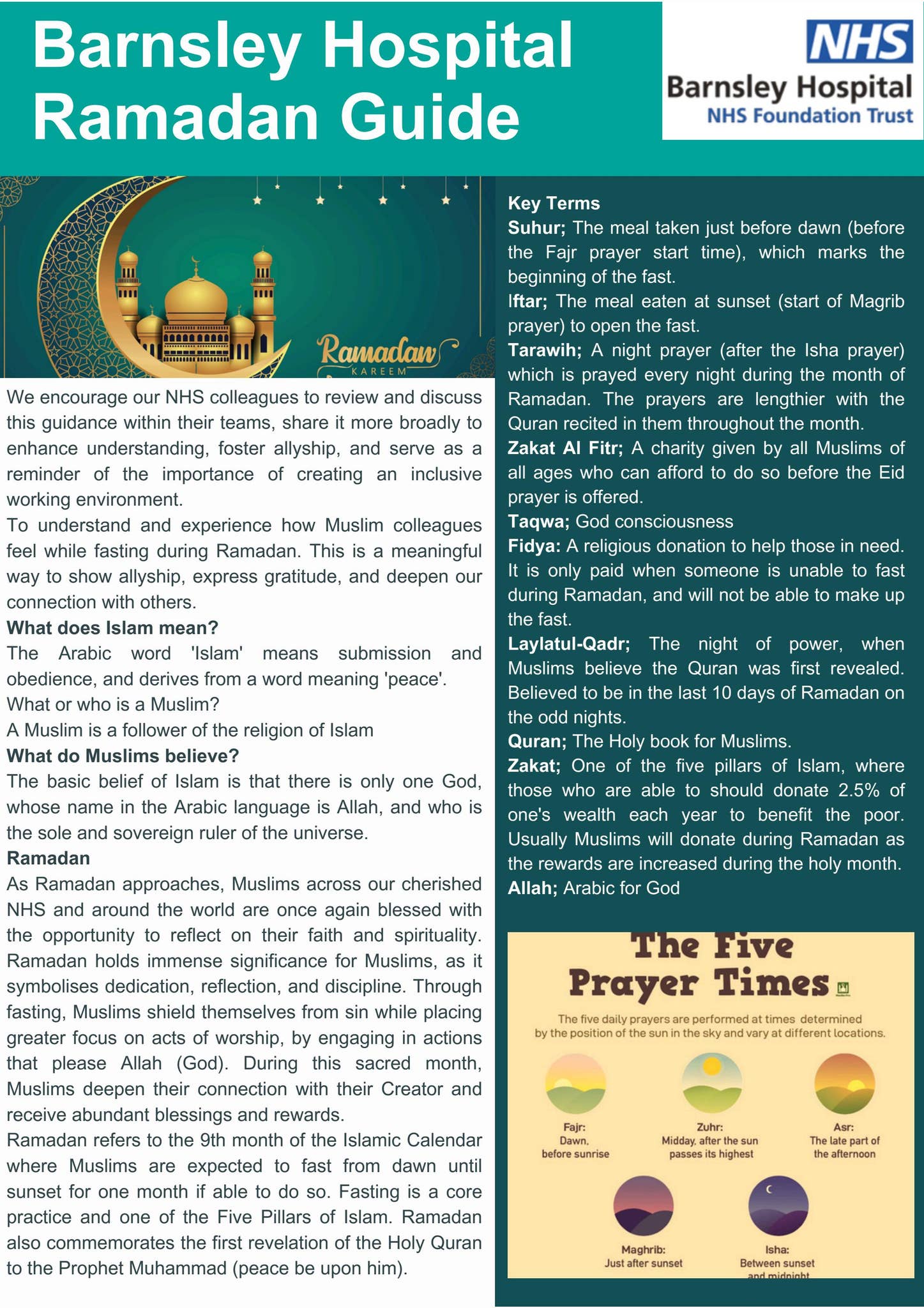 Barnsley Hospital Ramadan Guide

NHS
Barnsley Hospital
NHS Foundation Trust

Ramadan
KAREEM

We encourage our NHS colleagues to review and discuss this guidance within their teams, share it more broadly to enhance understanding, foster allyship, and serve as a reminder of the importance of creating an inclusive working environment.

To understand and experience how Muslim colleagues feel while fasting during Ramadan. This is a meaningful way to show allyship, express gratitude, and deepen our connection with others.

What does Islam mean?

The Arabic word 'Islam' means submission and obedience, and derives from a word meaning 'peace'.

What or who is a Muslim?

A Muslim is a follower of the religion of Islam

What do Muslims believe?

The basic belief of Islam is that there is only one God, whose name in the Arabic language is Allah, and who is the sole and sovereign ruler of the universe.

Ramadan

As Ramadan approaches, Muslims across our cherished NHS and around the world are once again blessed with the opportunity to reflect on their faith and spirituality. Ramadan holds immense significance for Muslims, as it symbolises dedication, reflection, and discipline. Through fasting, Muslims shield themselves from sin while placing greater focus on acts of worship, by engaging in actions that please Allah (God). During this sacred month, Muslims deepen their connection with their Creator and receive abundant blessings and rewards.

Ramadan refers to the 9th month of the Islamic Calendar where Muslims are expected to fast from dawn until sunset for one month if able to do so. Fasting is a core practice and one of the Five Pillars of Islam. Ramadan also commemorates the first revelation of the Holy Quran to the Prophet Muhammad (peace be upon him).

Key Terms

Suhur; The meal taken just before dawn (before the Fajr prayer start time), which marks the beginning of the fast.

Iftar; The meal eaten at sunset (start of Magrib prayer) to open the fast.

Tarawih; A night prayer (after the Isha prayer) which is prayed every night during the month of Ramadan. The prayers are lengthier with the Quran recited in them throughout the month.

Zakat Al Fitr; A charity given by all Muslims of all ages who can afford to do so before the Eid prayer is offered.

Taqwa; God consciousness

Fidya: A religious donation to help those in need. It is only paid when someone is unable to fast during Ramadan, and will not be able to make up the fast.

Laylatul-Qadr; The night of power, when Muslims believe the Quran was first revealed. Believed to be in the last 10 days of Ramadan on the odd nights.

Quran; The Holy book for Muslims.

Zakat; One of the five pillars of Islam, where those who are able to should donate 2.5% of one's wealth each year to benefit the poor. Usually Muslims will donate during Ramadan as the rewards are increased during the holy month.

Allah; Arabic for God

The Five Prayer Times

The five daily prayers are performed at times determined by the position of the sun in the sky and vary at different locations.

Fajr:
Dawn,
before sunrise

Zuhr:
Midday, after the sun
passes its highest

Asr:
The late part of
the afternoon

Maghrib:
Just after sunset

Isha:
Between sunset
and midnight